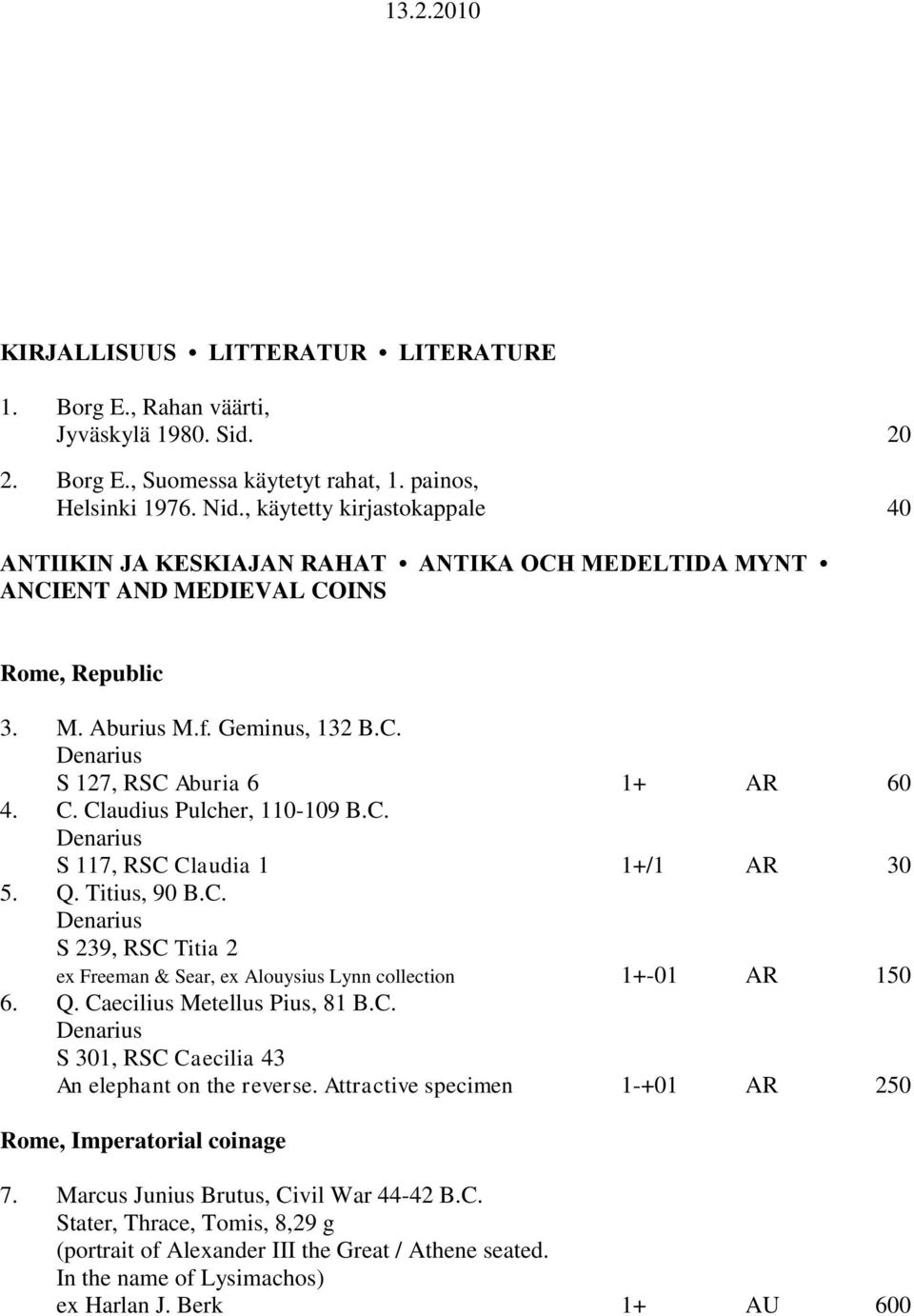 13.2.2010

KIRJALLISUUS • LITTERATUR • LITERATURE

1. Borg E., Rahan väärti, Jyväskylä 1980. Sid. 20

2. Borg E., Suomessa käytetyt rahat, 1. painos, Helsinki 1976. Nid., käytetty kirjastokappale 40

ANTIIKIN JA KESKIAJAN RAHAT • ANTIKA OCH MEDELTIDA MYNT • ANCIENT AND MEDIEVAL COINS

Rome, Republic

3. M. Aburius M.f. Geminus, 132 B.C.
Denarius
S 127, RSC Aburia 6 1+ AR 60

4. C. Claudius Pulcher, 110-109 B.C.
Denarius
S 117, RSC Claudia 1 1+/1 AR 30

5. Q. Titius, 90 B.C.
Denarius
S 239, RSC Titia 2
ex Freeman & Sear, ex Alouysius Lynn collection 1+-01 AR 150

6. Q. Caecilius Metellus Pius, 81 B.C.
Denarius
S 301, RSC Caecilia 43
An elephant on the reverse. Attractive specimen 1-+01 AR 250

Rome, Imperatorial coinage

7. Marcus Junius Brutus, Civil War 44-42 B.C.
Stater, Thrace, Tomis, 8,29 g
(portrait of Alexander III the Great / Athene seated. In the name of Lysimachos)
ex Harlan J. Berk 1+ AU 600